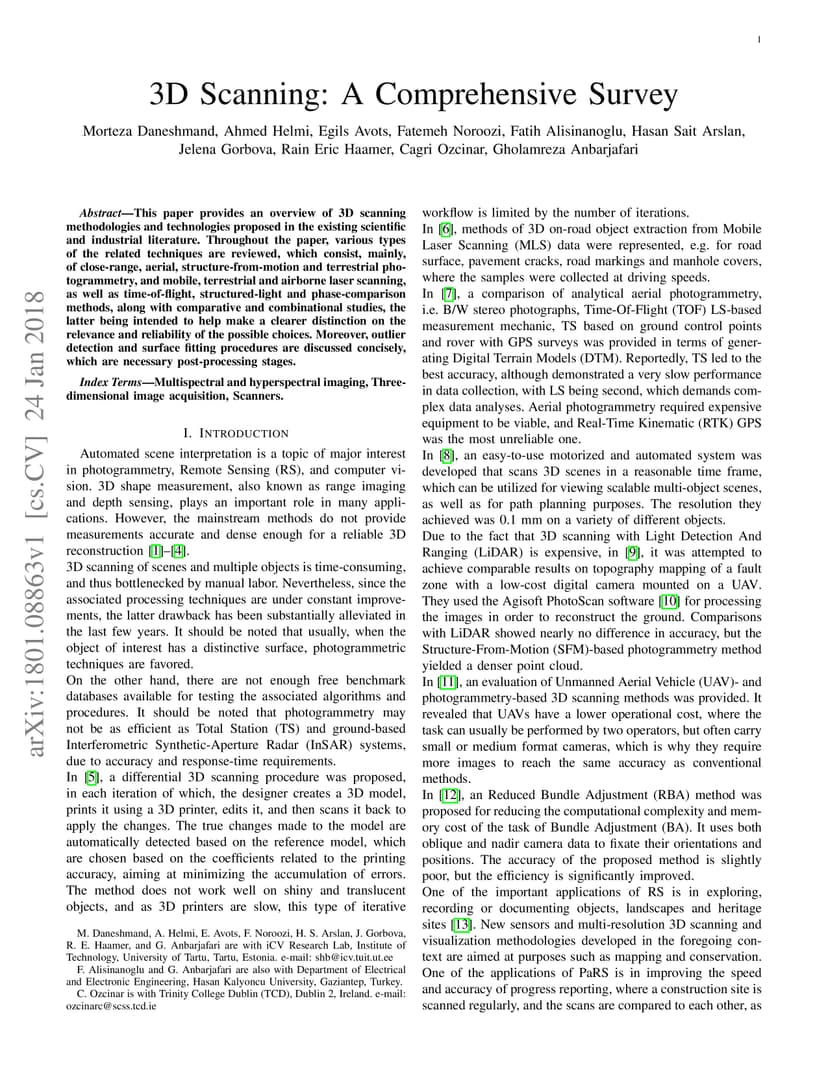 1

3D Scanning: A Comprehensive Survey

Morteza Daneshmand, Ahmed Helmi, Egils Avots, Fatemeh Noroozi, Fatih Alisinanoglu, Hasan Sait Arslan, Jelena Gorbova, Rain Eric Haamer, Cagri Ozcinar, Gholamreza Anbarjafari

arXiv:1801.08863v1 [cs.CV] 24 Jan 2018

Abstract—This paper provides an overview of 3D scanning methodologies and technologies proposed in the existing scientific and industrial literature. Throughout the paper, various types of the related techniques are reviewed, which consist, mainly, of close-range, aerial, structure-from-motion and terrestrial photogrammetry, and mobile, terrestrial and airborne laser scanning, as well as time-of-flight, structured-light and phase-comparison methods, along with comparative and combinational studies, the latter being intended to help make a clearer distinction on the relevance and reliability of the possible choices. Moreover, outlier detection and surface fitting procedures are discussed concisely, which are necessary post-processing stages.

Index Terms—Multispectral and hyperspectral imaging, Three-dimensional image acquisition, Scanners.

I. INTRODUCTION

Automated scene interpretation is a topic of major interest in photogrammetry, Remote Sensing (RS), and computer vision. 3D shape measurement, also known as range imaging and depth sensing, plays an important role in many applications. However, the mainstream methods do not provide measurements accurate and dense enough for a reliable 3D reconstruction [1]–[4].
3D scanning of scenes and multiple objects is time-consuming, and thus bottlenecked by manual labor. Nevertheless, since the associated processing techniques are under constant improvements, the latter drawback has been substantially alleviated in the last few years. It should be noted that usually, when the object of interest has a distinctive surface, photogrammetric techniques are favored.
On the other hand, there are not enough free benchmark databases available for testing the associated algorithms and procedures. It should be noted that photogrammetry may not be as efficient as Total Station (TS) and ground-based Interferometric Synthetic-Aperture Radar (InSAR) systems, due to accuracy and response-time requirements.
In [5], a differential 3D scanning procedure was proposed, in each iteration of which, the designer creates a 3D model, prints it using a 3D printer, edits it, and then scans it back to apply the changes. The true changes made to the model are automatically detected based on the reference model, which are chosen based on the coefficients related to the printing accuracy, aiming at minimizing the accumulation of errors. The method does not work well on shiny and translucent objects, and as 3D printers are slow, this type of iterative

M. Daneshmand, A. Helmi, E. Avots, F. Noroozi, H. S. Arslan, J. Gorbova, R. E. Haamer, and G. Anbarjafari are with iCV Research Lab, Institute of Technology, University of Tartu, Tartu, Estonia. e-mail: shb@icv.tuit.ut.ee
F. Alisinanoglu and G. Anbarjafari are also with Department of Electrical and Electronic Engineering, Hasan Kalyoncu University, Gaziantep, Turkey.
C. Ozcinar is with Trinity College Dublin (TCD), Dublin 2, Ireland. e-mail: ozcinarc@scss.tcd.ie

workflow is limited by the number of iterations.
In [6], methods of 3D on-road object extraction from Mobile Laser Scanning (MLS) data were represented, e.g. for road surface, pavement cracks, road markings and manhole covers, where the samples were collected at driving speeds.
In [7], a comparison of analytical aerial photogrammetry, i.e. B/W stereo photographs, Time-Of-Flight (TOF) LS-based measurement mechanic, TS based on ground control points and rover with GPS surveys was provided in terms of generating Digital Terrain Models (DTM). Reportedly, TS led to the best accuracy, although demonstrated a very slow performance in data collection, with LS being second, which demands complex data analyses. Aerial photogrammetry required expensive equipment to be viable, and Real-Time Kinematic (RTK) GPS was the most unreliable one.
In [8], an easy-to-use motorized and automated system was developed that scans 3D scenes in a reasonable time frame, which can be utilized for viewing scalable multi-object scenes, as well as for path planning purposes. The resolution they achieved was 0.1 mm on a variety of different objects.
Due to the fact that 3D scanning with Light Detection And Ranging (LiDAR) is expensive, in [9], it was attempted to achieve comparable results on topography mapping of a fault zone with a low-cost digital camera mounted on a UAV. They used the Agisoft PhotoScan software [10] for processing the images in order to reconstruct the ground. Comparisons with LiDAR showed nearly no difference in accuracy, but the Structure-From-Motion (SFM)-based photogrammetry method yielded a denser point cloud.
In [11], an evaluation of Unmanned Aerial Vehicle (UAV)- and photogrammetry-based 3D scanning methods was provided. It revealed that UAVs have a lower operational cost, where the task can usually be performed by two operators, but often carry small or medium format cameras, which is why they require more images to reach the same accuracy as conventional methods.
In [12], an Reduced Bundle Adjustment (RBA) method was proposed for reducing the computational complexity and memory cost of the task of Bundle Adjustment (BA). It uses both oblique and nadir camera data to fixate their orientations and positions. The accuracy of the proposed method is slightly poor, but the efficiency is significantly improved.
One of the important applications of RS is in exploring, recording or documenting objects, landscapes and heritage sites [13]. New sensors and multi-resolution 3D scanning and visualization methodologies developed in the foregoing context are aimed at purposes such as mapping and conservation.
One of the applications of PaRS is in improving the speed and accuracy of progress reporting, where a construction site is scanned regularly, and the scans are compared to each other, as